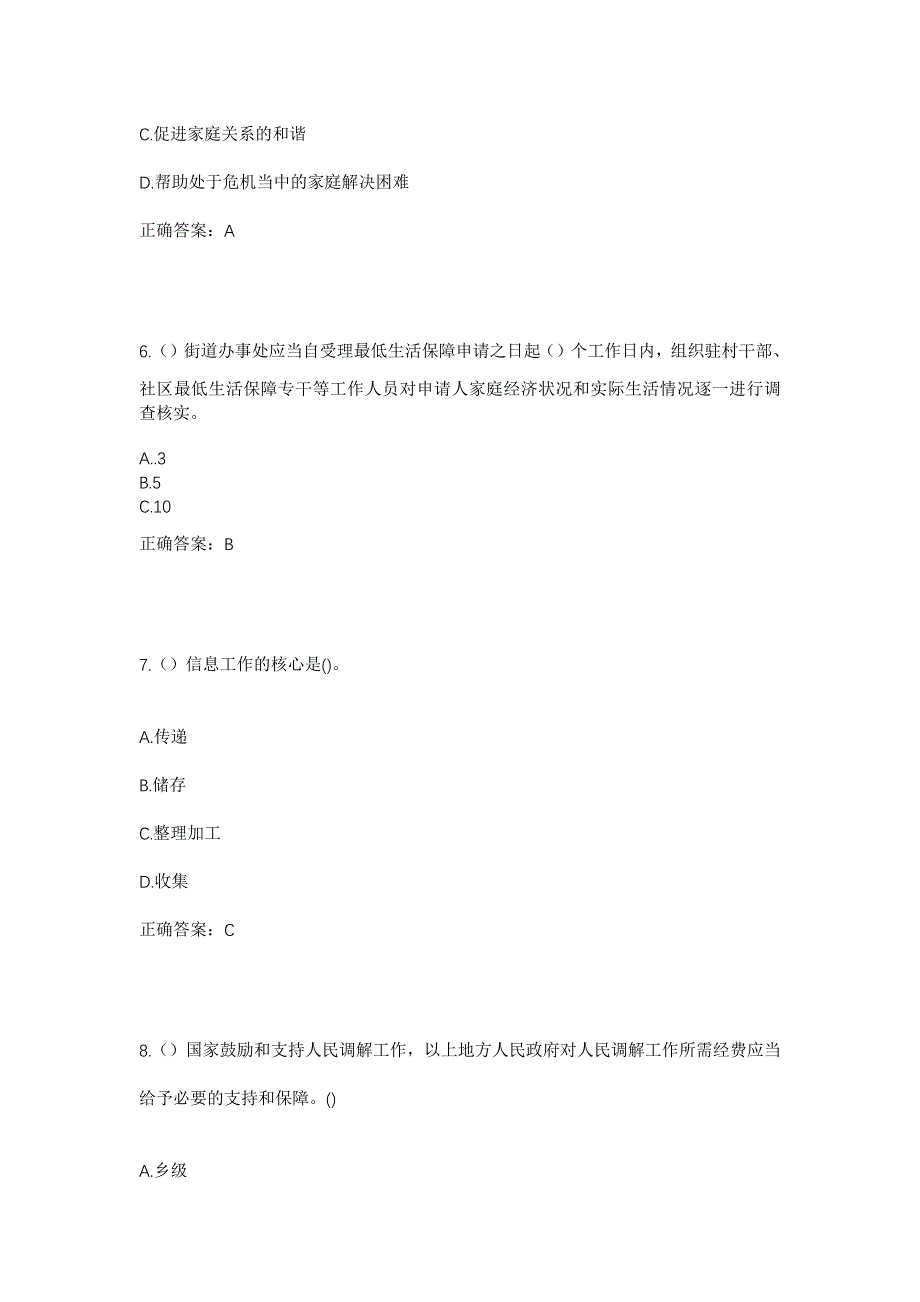 C.促进家庭关系的和谐

D.帮助处于危机当中的家庭解决困难

正确答案：A

6.（）街道办事处应当自受理最低生活保障申请之日起（）个工作日内，组织驻村干部、社区最低生活保障专干等工作人员对申请人家庭经济状况和实际生活情况逐一进行调查核实。

A..3
B.5
C.10

正确答案：B

7.（）信息工作的核心是()。

A.传递

B.储存

C.整理加工

D.收集

正确答案：C

8.（）国家鼓励和支持人民调解工作，以上地方人民政府对人民调解工作所需经费应当给予必要的支持和保障。()

A.乡级